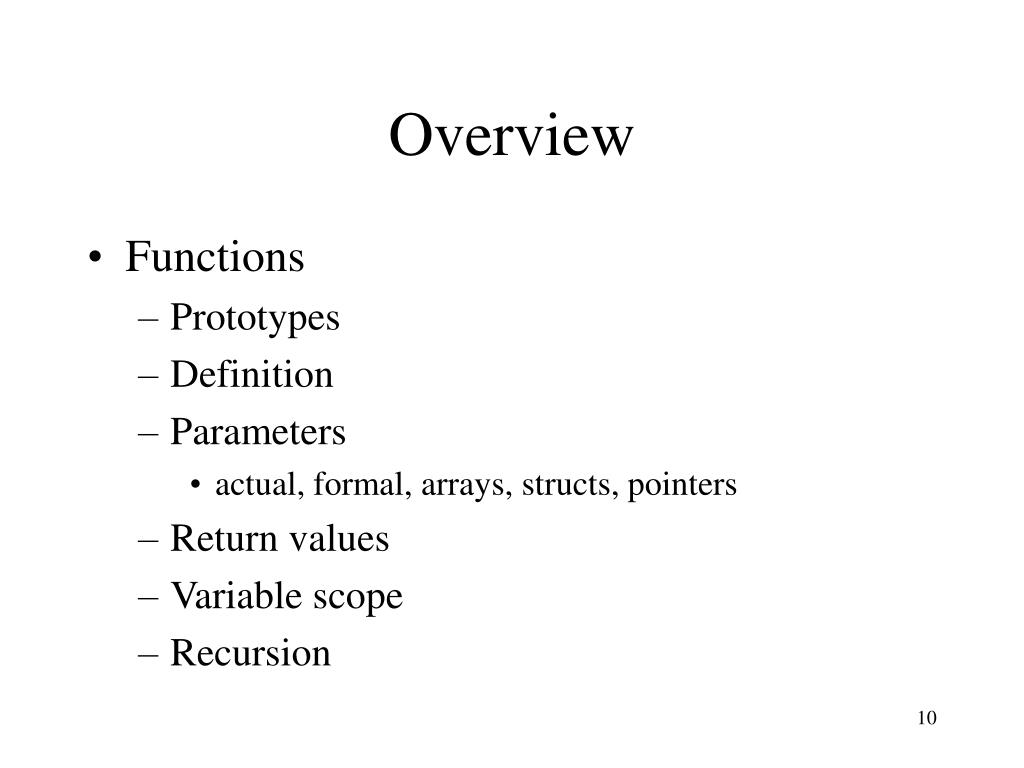 Overview

• Functions
  – Prototypes
  – Definition
  – Parameters
    • actual, formal, arrays, structs, pointers
  – Return values
  – Variable scope
  – Recursion

10